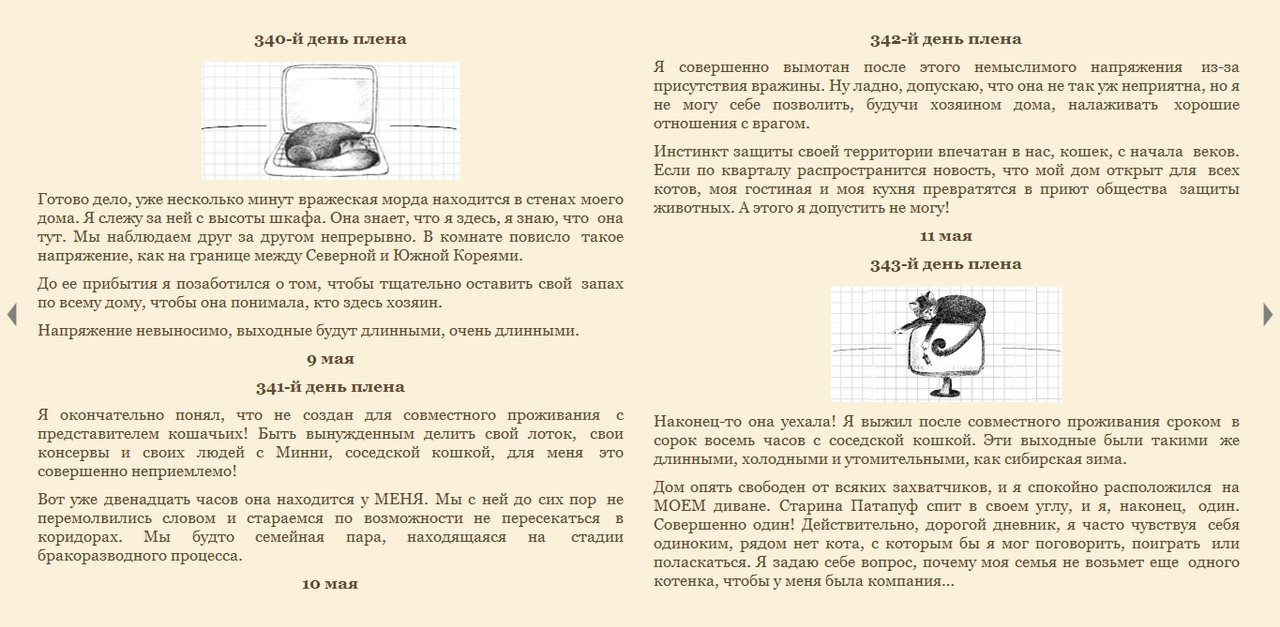 340-й день плена

Готово дело, уже несколько минут вражеская морда находится в стенах моего дома. Я слежу за ней с высоты шкафа. Она знает, что я здесь, я знаю, что она тут. Мы наблюдаем друг за другом непрерывно. В комнате повисло такое напряжение, как на границе между Северной и Южной Кореями.

До ее прибытия я позаботился о том, чтобы тщательно оставить свой запах по всему дому, чтобы она понимала, кто здесь хозяин.

Напряжение невыносимо, выходные будут длинными, очень длинными.

9 мая

341-й день плена

Я окончательно понял, что не создан для совместного проживания с представителем кошачьих! Быть вынужденным делить свой лоток, свои консервы и своих людей с Минни, соседской кошкой, для меня это совершенно неприемлемо!

Вот уже двенадцать часов она находится у МЕНЯ. Мы с ней до сих пор не перемолвились словом и стараемся по возможности не пересекаться в коридорах. Мы будто семейная пара, находящаяся на стадии бракоразводного процесса.

10 мая

342-й день плена

Я совершенно вымотан после этого немыслимого напряжения из-за присутствия вражины. Ну ладно, допускаю, что она не так уж неприятна, но я не могу себе позволить, будучи хозяином дома, налаживать хорошие отношения с врагом.

Инстинкт защиты своей территории впечатан в нас, кошек, с начала веков. Если по кварталу распространится новость, что мой дом открыт для всех котов, моя гостиная и моя кухня превратятся в приют общества защиты животных. А этого я допустить не могу!

11 мая

343-й день плена

Наконец-то она уехала! Я выжил после совместного проживания сроком в сорок восемь часов с соседской кошкой. Эти выходные были такими же длинными, холодными и утомительными, как сибирская зима.

Дом опять свободен от всяких захватчиков, и я спокойно расположился на МОЕМ диване. Старина Патапуф спит в своем углу, и я, наконец, один. Совершенно один! Действительно, дорогой дневник, я часто чувствуя себя одиноким, рядом нет кота, с которым бы я мог поговорить, поиграть или поласкаться. Я задаю себе вопрос, почему моя семья не возьмет еще одного котенка, чтобы у меня была компания...